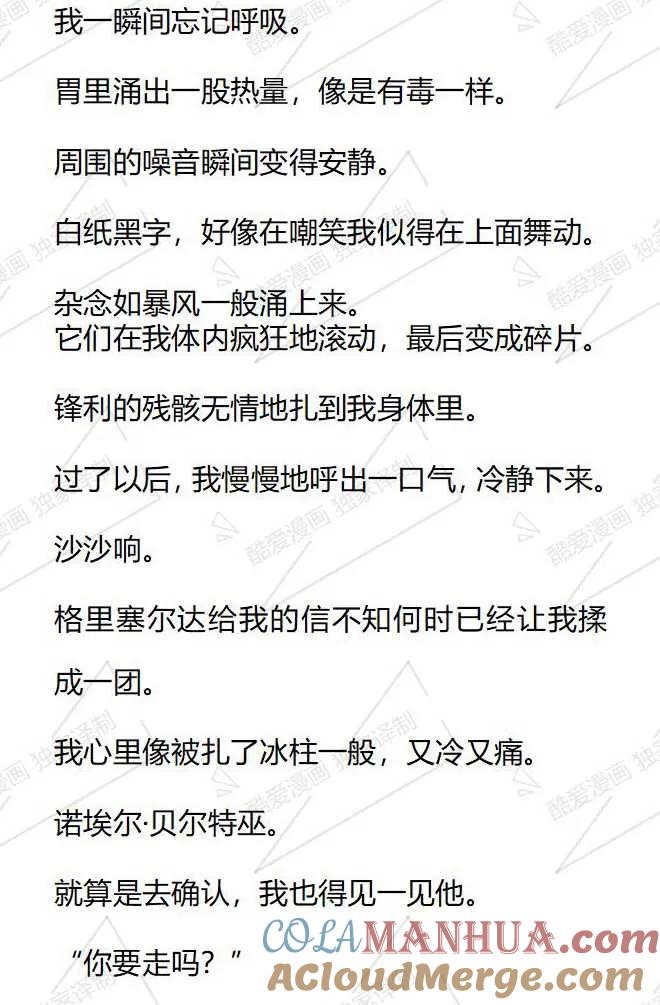 我一瞬间忘记呼吸。

胃里涌出一股热量，像是有毒一样。

周围的噪音瞬间变得安静。

白纸黑字，好像在嘲笑我似得在上面舞动。

杂念如暴风一般涌上来。
它们在我体内疯狂地滚动，最后变成碎片。

锋利的残骸无情地扎到我身体里。

过了以后，我慢慢地呼出一口气，冷静下来。

沙沙响。

格里塞尔达给我的信不知何时已经让我揉成一团。

我心里像被扎了冰柱一般，又冷又痛。

诺埃尔·贝尔特巫。

就算是去确认，我也得见一见他。

“你要走吗？”

酷爱漫画 独家译制

COLAMANHUA.com
ACloudMerge.com